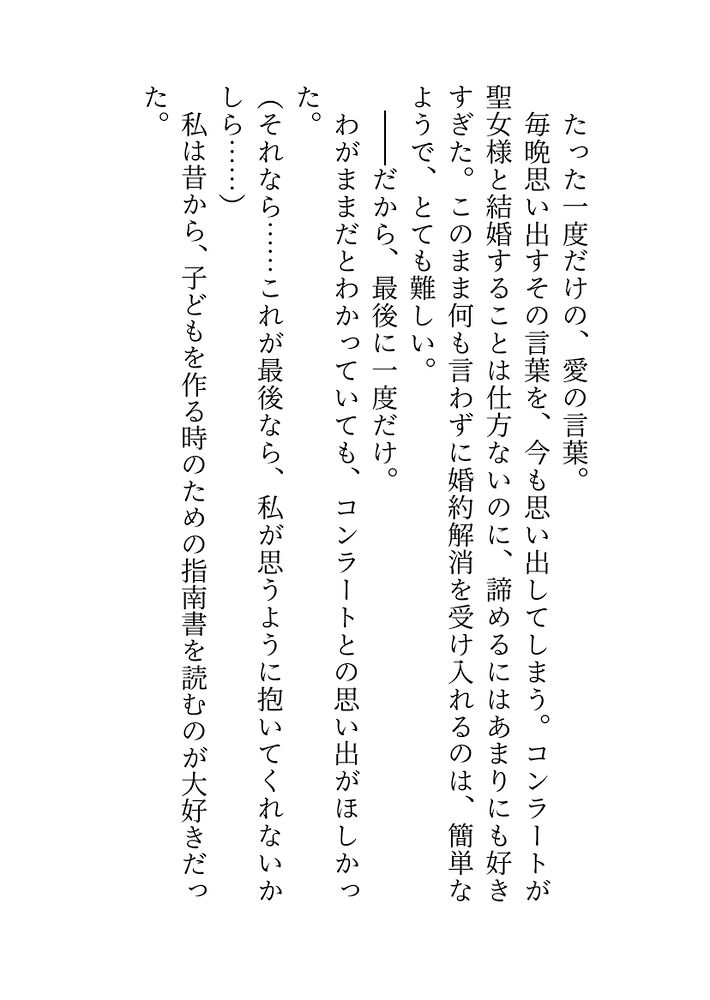 たった一度だけの、愛の言葉。

毎晩思い出すその言葉を、今も思い出してしまう。コンラートが聖女様と結婚することは仕方ないのに、諦めるにはあまりにも好きすぎた。このまま何も言わずに婚約解消を受け入れるのは、簡単なようで、とても難しい。

――だから、最後に一度だけ。

わがままだとわかっていても、コンラートとの思い出がほしかった。

（それなら……これが最後なら、私が思うように抱いてくれないかしら……）

私は昔から、子どもを作る時のための指南書を読むのが大好きだった。